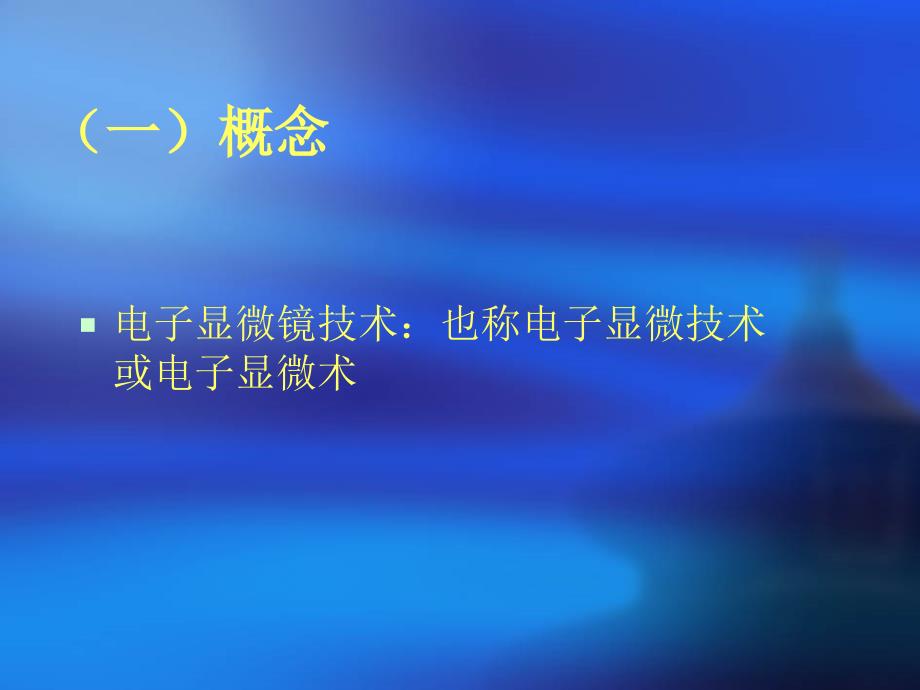 （一）概念

▪ 电子显微镜技术：也称电子显微技术或电子显微术